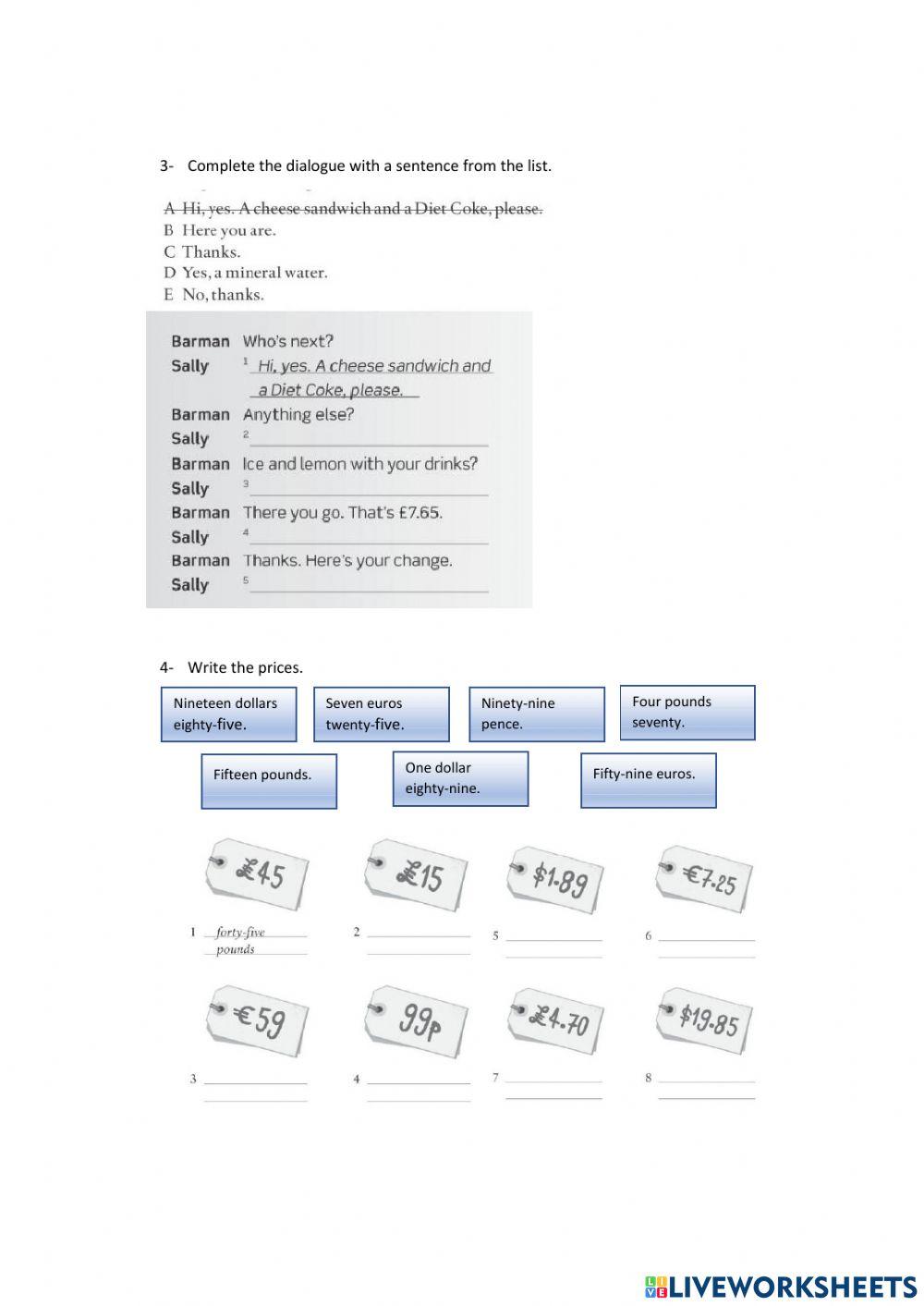 3- Complete the dialogue with a sentence from the list.

A Hi, yes. A cheese sandwich and a Diet Coke, please.
B Here you are.
C Thanks.
D Yes, a mineral water.
E No, thanks.

Barman Who's next?
Sally 1 Hi, yes. A cheese sandwich and a Diet Coke, please.
Barman Anything else?
Sally 2
Barman Ice and lemon with your drinks?
Sally 3
Barman There you go. That's £7.65.
Sally 4
Barman Thanks. Here's your change.
Sally 5

4- Write the prices.

Nineteen dollars eighty-five.

Seven euros twenty-five.

Ninety-nine pence.

Four pounds seventy.

Fifteen pounds.

One dollar eighty-nine.

Fifty-nine euros.

£45
£15
$1.89
€7.25

1 forty-five pounds
2
5
6

€59
99p
£4.70
$19.85

3
4
7
8

LIVEWORKSHEETS